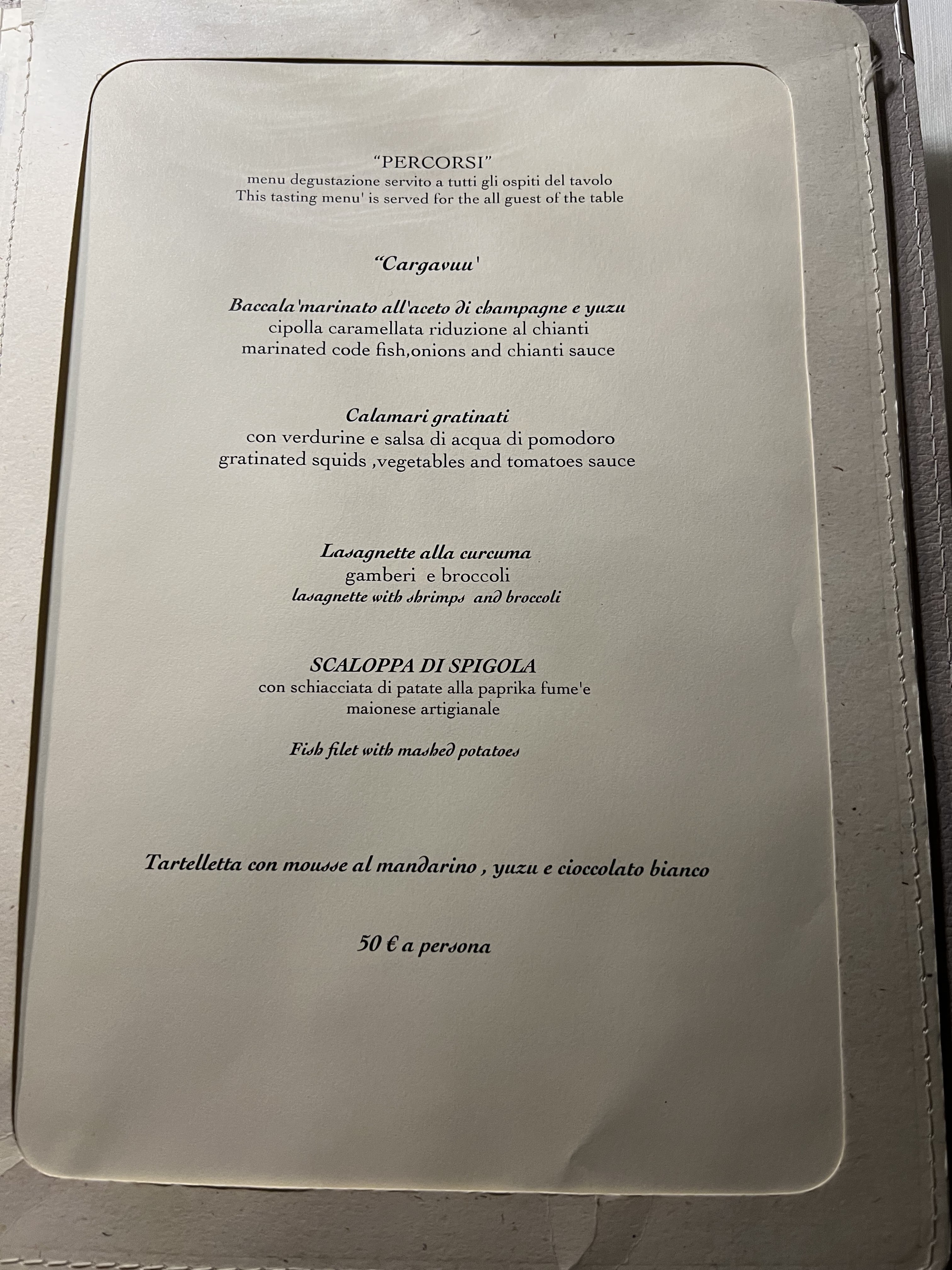 "PERCORSI"
menu degustazione servito a tutti gli ospiti del tavolo
This tasting menu' is served for the all guest of the table

"Cargavuu'

Baccala'marinato all'aceto di champagne e yuzu
cipolla caramellata riduzione al chianti
marinated code fish,onions and chianti sauce

Calamari gratinati
con verdurine e salsa di acqua di pomodoro
gratinated squids ,vegetables and tomatoes sauce

Lasagnette alla curcuma
gamberi e broccoli
lasagnette with shrimps and broccoli

SCALOPPA DI SPIGOLA
con schiacciata di patate alla paprika fume'e
maionese artigianale

Fish filet with mashed potatoes

Tartelletta con mousse al mandarino , yuzu e cioccolato bianco

50 € a persona